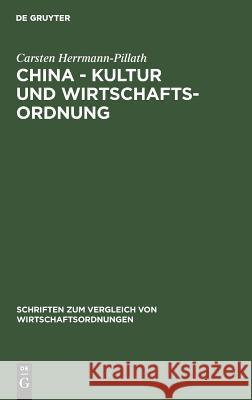 DE GRUYTER

Carsten Herrmann-Pillath

CHINA - KULTUR UND WIRTSCHAFTSORDNUNG

SCHRIFTEN ZUM VERGLEICH VON WIRTSCHAFTSORDNUNGEN

DE G

Kraina Książek